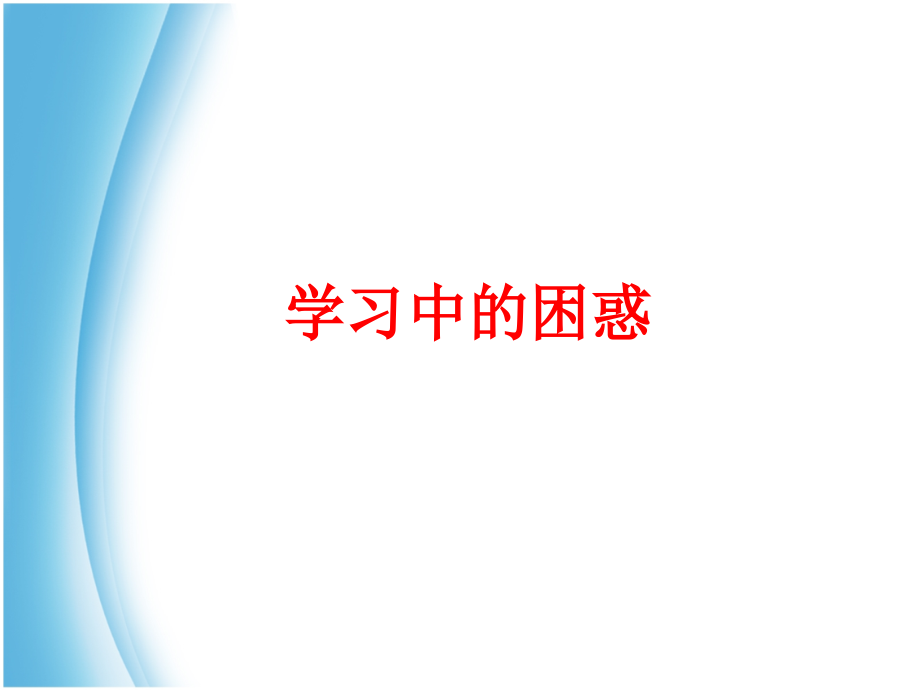 学习中的困惑